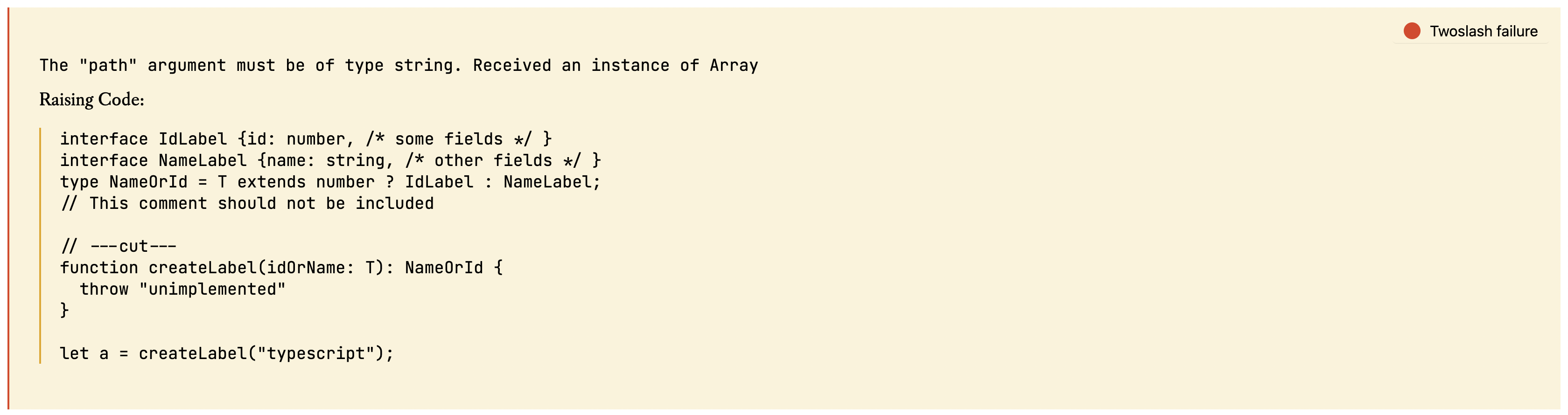 Twoslash failure

The "path" argument must be of type string. Received an instance of Array

Raising Code:

interface IdLabel {id: number, /* some fields */ }
interface NameLabel {name: string, /* other fields */ }
type NameOrId = T extends number ? IdLabel : NameLabel;
// This comment should not be included

// ---cut---
function createLabel(idOrName: T): NameOrId {
  throw "unimplemented"
}

let a = createLabel("typescript");